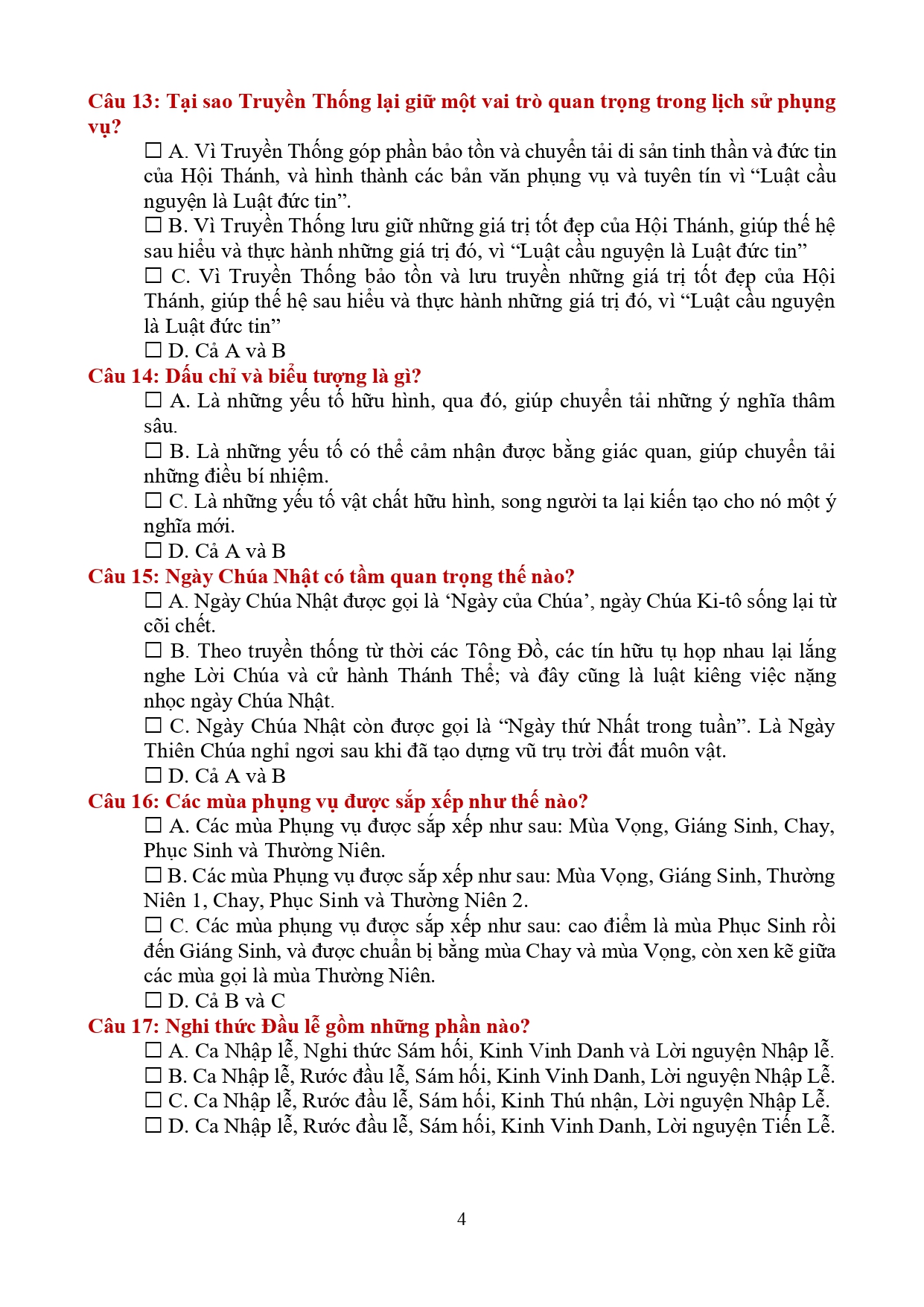 Câu 13: Tại sao Truyền Thống lại giữ một vai trò quan trọng trong lịch sử phụng vụ?

☐ A. Vì Truyền Thống góp phần bảo tồn và chuyển tải di sản tinh thần và đức tin của Hội Thánh, và hình thành các bản văn phụng vụ và tuyên tín vì “Luật cầu nguyện là Luật đức tin”.

☐ B. Vì Truyền Thống lưu giữ những giá trị tốt đẹp của Hội Thánh, giúp thế hệ sau hiểu và thực hành những giá trị đó, vì “Luật cầu nguyện là Luật đức tin”

☐ C. Vì Truyền Thống bảo tồn và lưu truyền những giá trị tốt đẹp của Hội Thánh, giúp thế hệ sau hiểu và thực hành những giá trị đó, vì “Luật cầu nguyện là Luật đức tin”

☐ D. Cả A và B

Câu 14: Dấu chỉ và biểu tượng là gì?

☐ A. Là những yếu tố hữu hình, qua đó, giúp chuyển tải những ý nghĩa thâm sâu.

☐ B. Là những yếu tố có thể cảm nhận được bằng giác quan, giúp chuyển tải những điều bí nhiệm.

☐ C. Là những yếu tố vật chất hữu hình, song người ta lại kiến tạo cho nó một ý nghĩa mới.

☐ D. Cả A và B

Câu 15: Ngày Chúa Nhật có tầm quan trọng thế nào?

☐ A. Ngày Chúa Nhật được gọi là ‘Ngày của Chúa’, ngày Chúa Ki-tô sống lại từ cõi chết.

☐ B. Theo truyền thống từ thời các Tông Đồ, các tín hữu tụ họp nhau lại lắng nghe Lời Chúa và cử hành Thánh Thể; và đây cũng là luật kiêng việc nặng nhọc ngày Chúa Nhật.

☐ C. Ngày Chúa Nhật còn được gọi là “Ngày thứ Nhất trong tuần”. Là Ngày Thiên Chúa nghỉ ngơi sau khi đã tạo dựng vũ trụ trời đất muôn vật.

☐ D. Cả A và B

Câu 16: Các mùa phụng vụ được sắp xếp như thế nào?

☐ A. Các mùa Phụng vụ được sắp xếp như sau: Mùa Vọng, Giáng Sinh, Chay, Phục Sinh và Thường Niên.

☐ B. Các mùa Phụng vụ được sắp xếp như sau: Mùa Vọng, Giáng Sinh, Thường Niên 1, Chay, Phục Sinh và Thường Niên 2.

☐ C. Các mùa phụng vụ được sắp xếp như sau: cao điểm là mùa Phục Sinh rồi đến Giáng Sinh, và được chuẩn bị bằng mùa Chay và mùa Vọng, còn xen kẽ giữa các mùa gọi là mùa Thường Niên.

☐ D. Cả B và C

Câu 17: Nghi thức Đầu lễ gồm những phần nào?

☐ A. Ca Nhập lễ, Nghi thức Sám hối, Kinh Vinh Danh và Lời nguyện Nhập lễ.

☐ B. Ca Nhập lễ, Rước đầu lễ, Sám hối, Kinh Vinh Danh, Lời nguyện Nhập Lễ.

☐ C. Ca Nhập lễ, Rước đầu lễ, Sám hối, Kinh Thú nhận, Lời nguyện Nhập Lễ.

☐ D. Ca Nhập lễ, Rước đầu lễ, Sám hối, Kinh Vinh Danh, Lời nguyện Tiến Lễ.

4